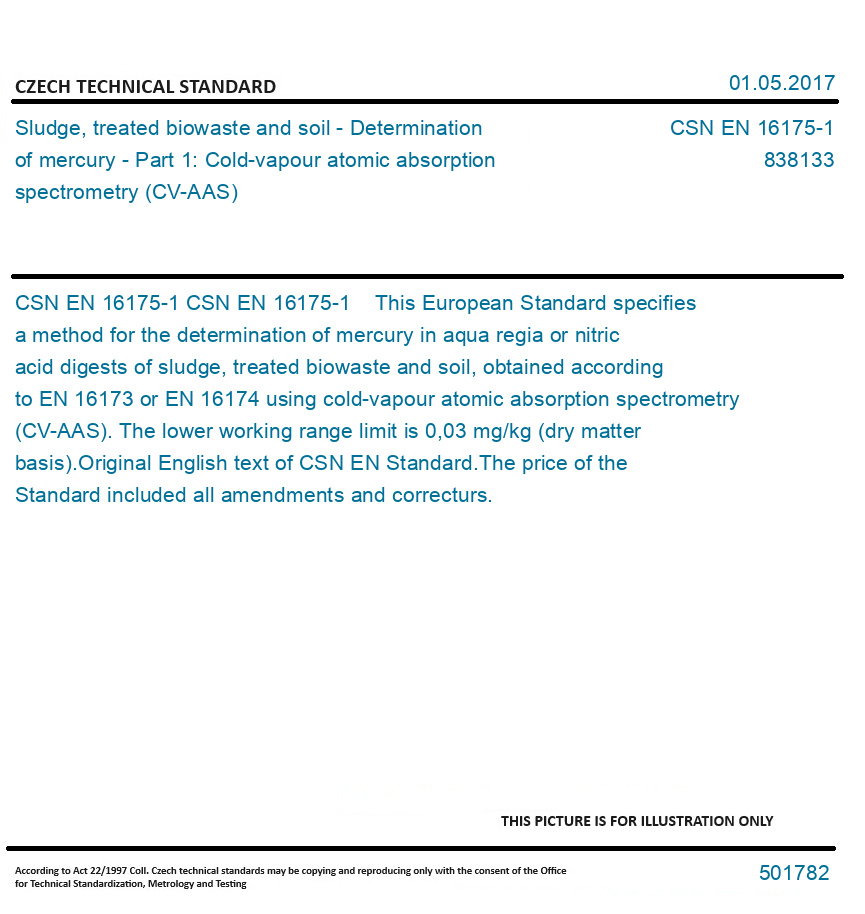 CZECH TECHNICAL STANDARD

01.05.2017

Sludge, treated biowaste and soil - Determination of mercury - Part 1: Cold-vapour atomic absorption spectrometry (CV-AAS)

CSN EN 16175-1
838133

CSN EN 16175-1 CSN EN 16175-1 This European Standard specifies a method for the determination of mercury in aqua regia or nitric acid digests of sludge, treated biowaste and soil, obtained according to EN 16173 or EN 16174 using cold-vapour atomic absorption spectrometry (CV-AAS). The lower working range limit is 0,03 mg/kg (dry matter basis).Original English text of CSN EN Standard.The price of the Standard included all amendments and correcturs.

THIS PICTURE IS FOR ILLUSTRATION ONLY

According to Act 22/1997 Coll. Czech technical standards may be copying and reproducing only with the consent of the Office for Technical Standardization, Metrology and Testing

501782